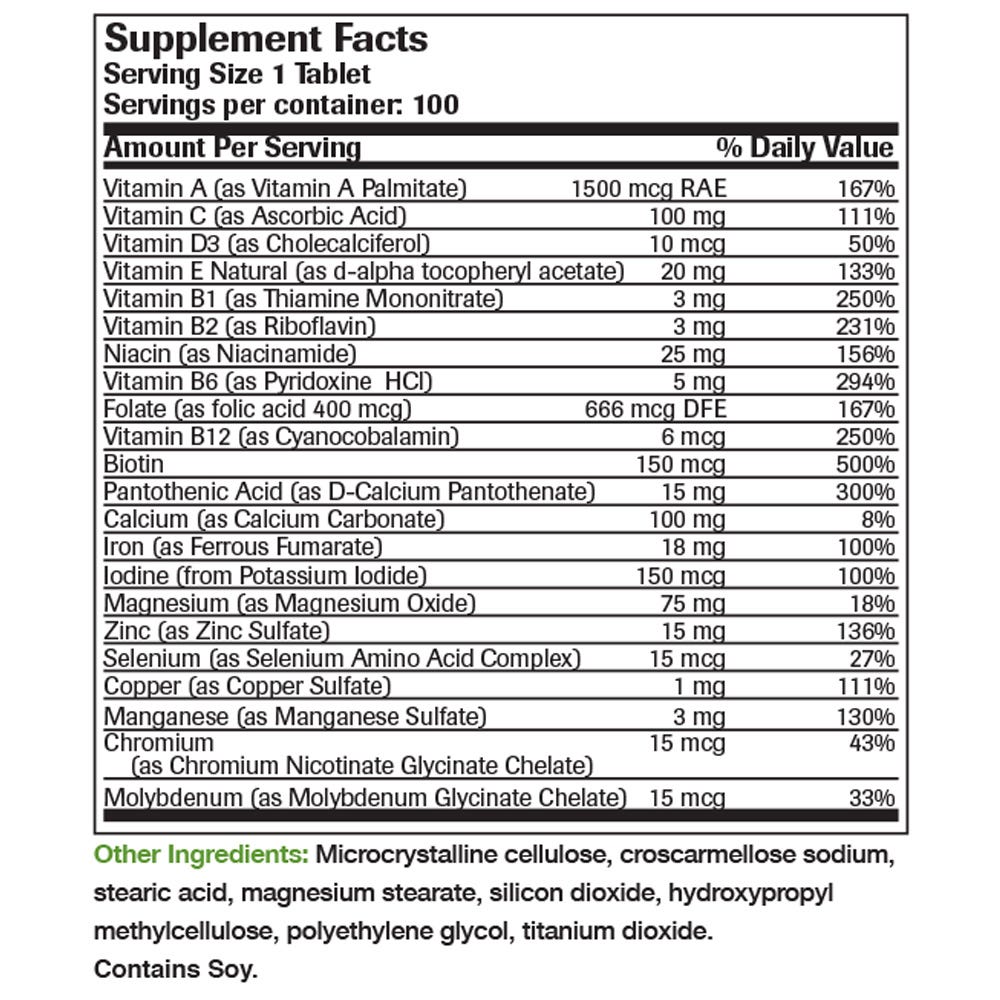 Supplement Facts
Serving Size 1 Tablet
Servings per container: 100

| Amount Per Serving | | % Daily Value |
|---|---|---|
| Vitamin A (as Vitamin A Palmitate) | 1500 mcg RAE | 167% |
| Vitamin C (as Ascorbic Acid) | 100 mg | 111% |
| Vitamin D3 (as Cholecalciferol) | 10 mcg | 50% |
| Vitamin E Natural (as d-alpha tocopheryl acetate) | 20 mg | 133% |
| Vitamin B1 (as Thiamine Mononitrate) | 3 mg | 250% |
| Vitamin B2 (as Riboflavin) | 3 mg | 231% |
| Niacin (as Niacinamide) | 25 mg | 156% |
| Vitamin B6 (as Pyridoxine HCl) | 5 mg | 294% |
| Folate (as folic acid 400 mcg) | 666 mcg DFE | 167% |
| Vitamin B12 (as Cyanocobalamin) | 6 mcg | 250% |
| Biotin | 150 mcg | 500% |
| Pantothenic Acid (as D-Calcium Pantothenate) | 15 mg | 300% |
| Calcium (as Calcium Carbonate) | 100 mg | 8% |
| Iron (as Ferrous Fumarate) | 18 mg | 100% |
| Iodine (from Potassium Iodide) | 150 mcg | 100% |
| Magnesium (as Magnesium Oxide) | 75 mg | 18% |
| Zinc (as Zinc Sulfate) | 15 mg | 136% |
| Selenium (as Selenium Amino Acid Complex) | 15 mcg | 27% |
| Copper (as Copper Sulfate) | 1 mg | 111% |
| Manganese (as Manganese Sulfate) | 3 mg | 130% |
| Chromium (as Chromium Nicotinate Glycinate Chelate) | 15 mcg | 43% |
| Molybdenum (as Molybdenum Glycinate Chelate) | 15 mcg | 33% |

Other Ingredients: Microcrystalline cellulose, croscarmellose sodium, stearic acid, magnesium stearate, silicon dioxide, hydroxypropyl methylcellulose, polyethylene glycol, titanium dioxide.
Contains Soy.